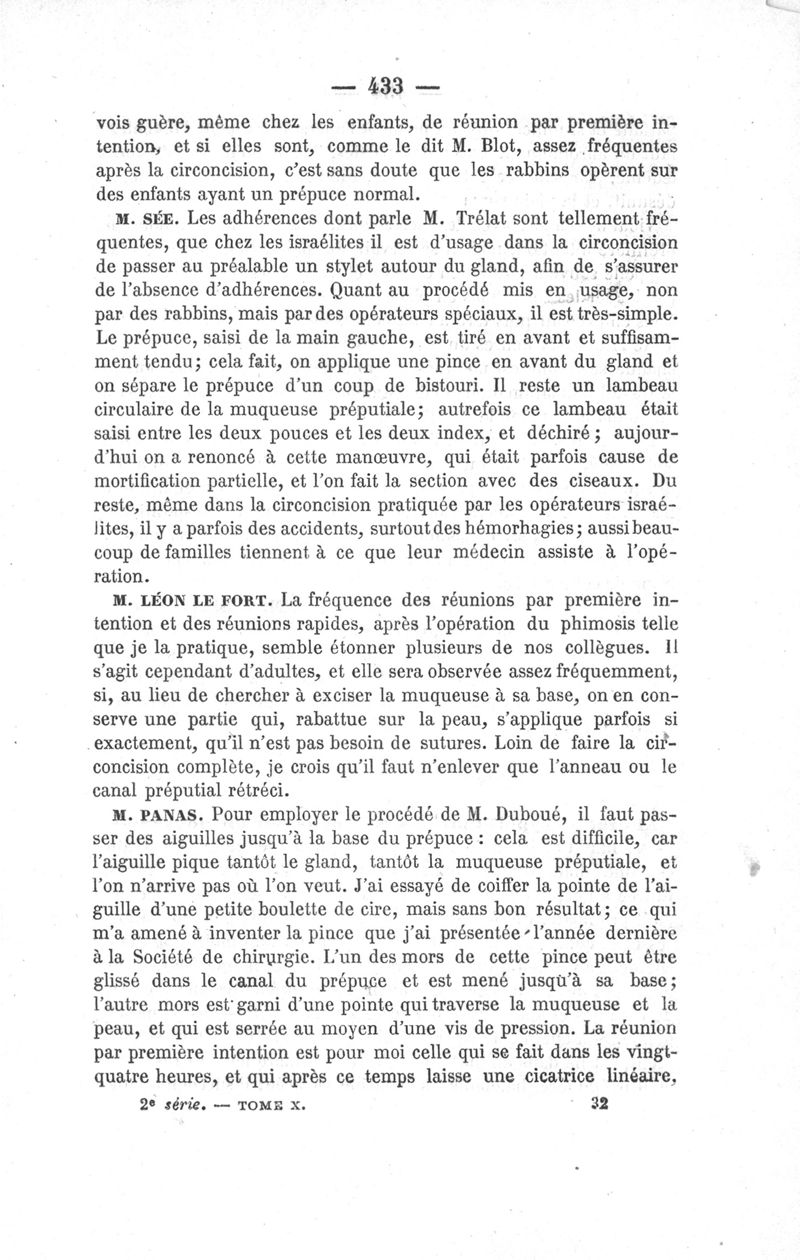 — 433 —

vois guère, même chez les enfants, de réunion par première intention, et si elles sont, comme le dit M. Blot, assez fréquentes après la circoncision, c'est sans doute que les rabbins opèrent sur des enfants ayant un prépuce normal.

M. SÉE. Les adhérences dont parle M. Trélat sont tellement fréquentes, que chez les israélites il est d'usage dans la circoncision de passer au préalable un stylet autour du gland, afin de s'assurer de l'absence d'adhérences. Quant au procédé mis en usage, non par des rabbins, mais par des opérateurs spéciaux, il est très-simple. Le prépuce, saisi de la main gauche, est tiré en avant et suffisamment tendu; cela fait, on applique une pince en avant du gland et on sépare le prépuce d'un coup de bistouri. Il reste un lambeau circulaire de la muqueuse préputiale; autrefois ce lambeau était saisi entre les deux pouces et les deux index, et déchiré; aujourd'hui on a renoncé à cette manœuvre, qui était parfois cause de mortification partielle, et l'on fait la section avec des ciseaux. Du reste, même dans la circoncision pratiquée par les opérateurs israélites, il y a parfois des accidents, surtout des hémorhagies; aussi beaucoup de familles tiennent à ce que leur médecin assiste à l'opération.

M. LÉON LE FORT. La fréquence des réunions par première intention et des réunions rapides, après l'opération du phimosis telle que je la pratique, semble étonner plusieurs de nos collègues. Il s'agit cependant d'adultes, et elle sera observée assez fréquemment, si, au lieu de chercher à exciser la muqueuse à sa base, on en conserve une partie qui, rabattue sur la peau, s'applique parfois si exactement, qu'il n'est pas besoin de sutures. Loin de faire la circoncision complète, je crois qu'il faut n'enlever que l'anneau ou le canal préputial rétréci.

M. PANAS. Pour employer le procédé de M. Duboué, il faut passer des aiguilles jusqu'à la base du prépuce : cela est difficile, car l'aiguille pique tantôt le gland, tantôt la muqueuse préputiale, et l'on n'arrive pas où l'on veut. J'ai essayé de coiffer la pointe de l'aiguille d'une petite boulette de cire, mais sans bon résultat; ce qui m'a amené à inventer la pince que j'ai présentée l'année dernière à la Société de chirurgie. L'un des mors de cette pince peut être glissé dans le canal du prépuce et est mené jusqu'à sa base; l'autre mors est garni d'une pointe qui traverse la muqueuse et la peau, et qui est serrée au moyen d'une vis de pression. La réunion par première intention est pour moi celle qui se fait dans les vingt-quatre heures, et qui après ce temps laisse une cicatrice linéaire,

2e série. — TOME X. 32